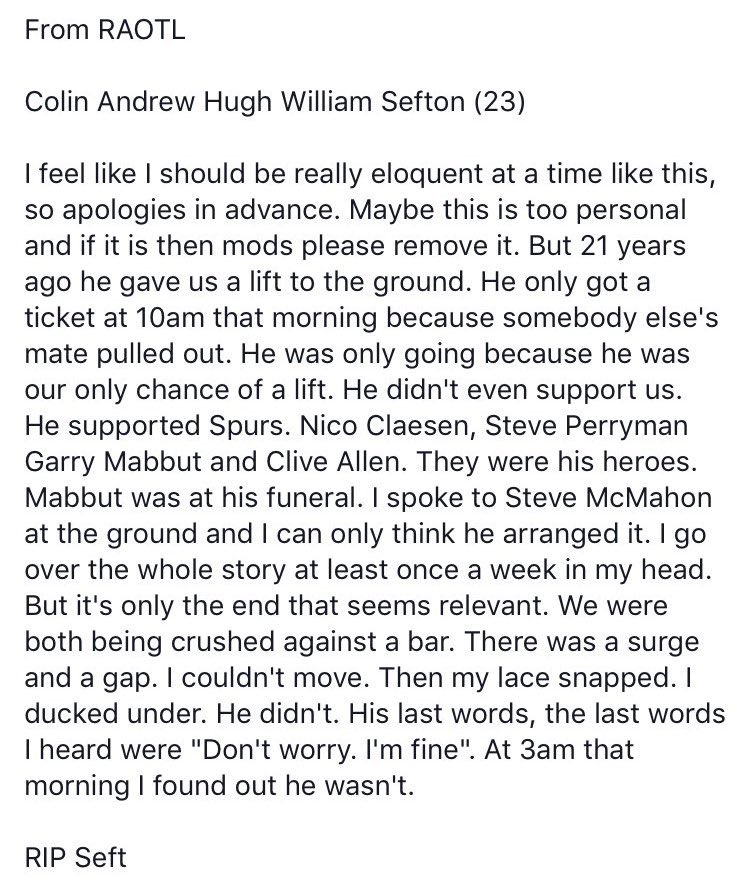 From RAOTL

Colin Andrew Hugh William Sefton (23)

I feel like I should be really eloquent at a time like this, so apologies in advance. Maybe this is too personal and if it is then mods please remove it. But 21 years ago he gave us a lift to the ground. He only got a ticket at 10am that morning because somebody else's mate pulled out. He was only going because he was our only chance of a lift. He didn't even support us. He supported Spurs. Nico Claesen, Steve Perryman Garry Mabbut and Clive Allen. They were his heroes. Mabbut was at his funeral. I spoke to Steve McMahon at the ground and I can only think he arranged it. I go over the whole story at least once a week in my head. But it's only the end that seems relevant. We were both being crushed against a bar. There was a surge and a gap. I couldn't move. Then my lace snapped. I ducked under. He didn't. His last words, the last words I heard were "Don't worry. I'm fine". At 3am that morning I found out he wasn't.

RIP Seft